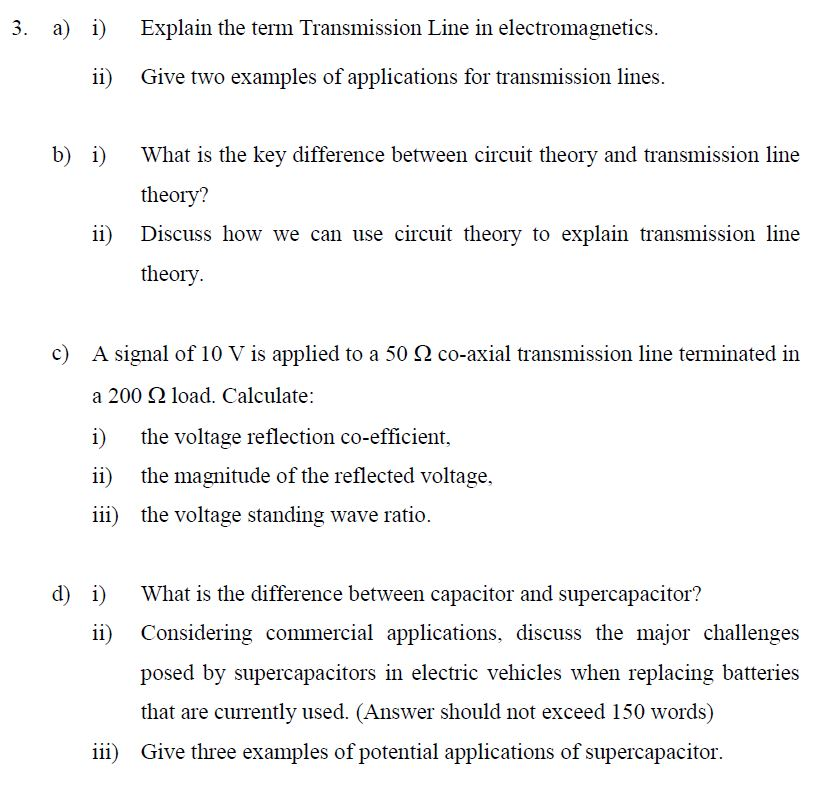 3. a) i) Explain the term Transmission Line in electromagnetics.

ii) Give two examples of applications for transmission lines.

b) i) What is the key difference between circuit theory and transmission line theory?

ii) Discuss how we can use circuit theory to explain transmission line theory.

c) A signal of 10 V is applied to a 50 $\Omega$ co-axial transmission line terminated in a 200 $\Omega$ load. Calculate:

i) the voltage reflection co-efficient,

ii) the magnitude of the reflected voltage,

iii) the voltage standing wave ratio.

d) i) What is the difference between capacitor and supercapacitor?

ii) Considering commercial applications, discuss the major challenges posed by supercapacitors in electric vehicles when replacing batteries that are currently used. (Answer should not exceed 150 words)

iii) Give three examples of potential applications of supercapacitor.